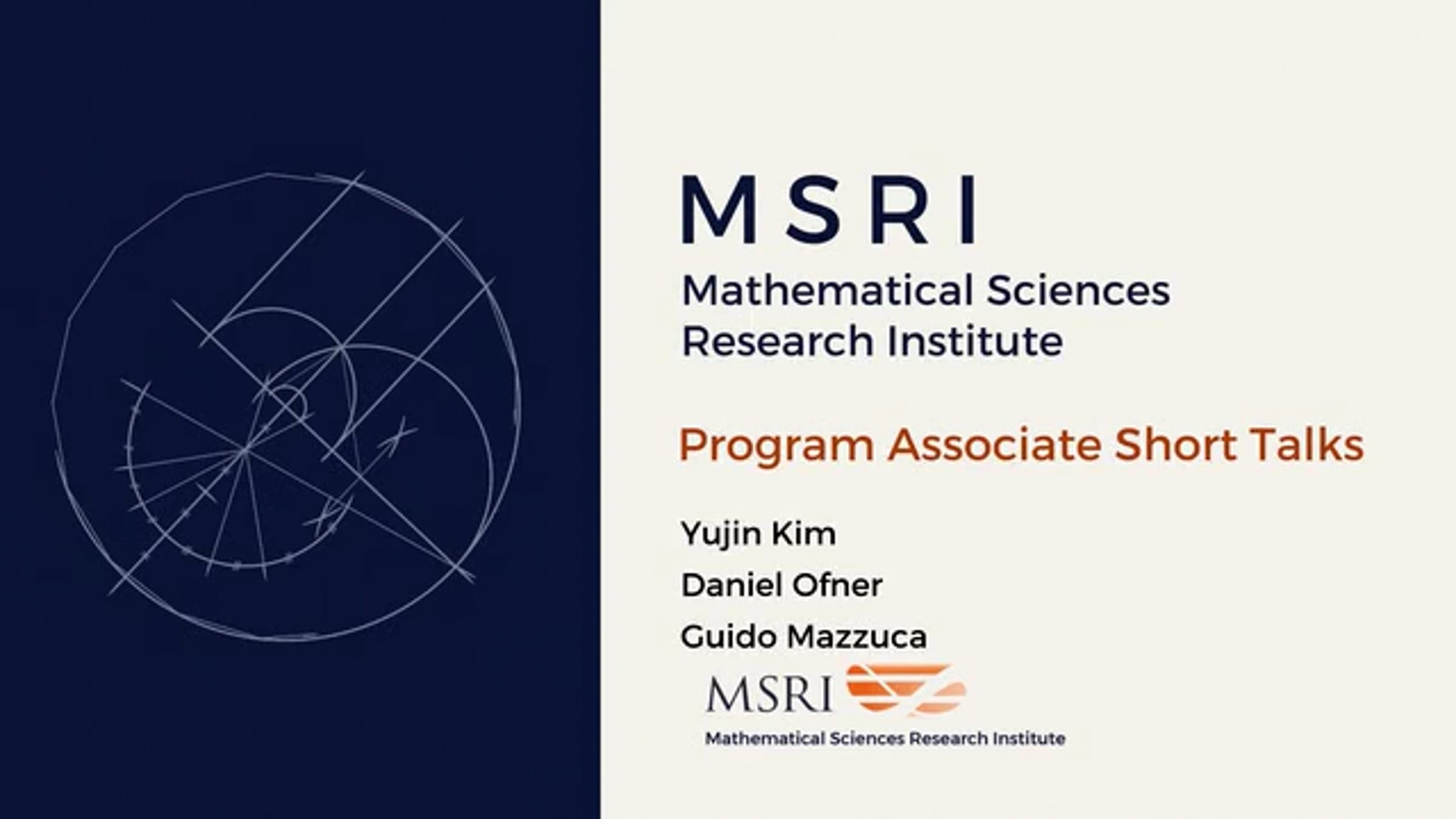 MSRI

Mathematical Sciences
Research Institute

Program Associate Short Talks

Yujin Kim

Daniel Ofner

Guido Mazzuca

MSRI
Mathematical Sciences Research Institute